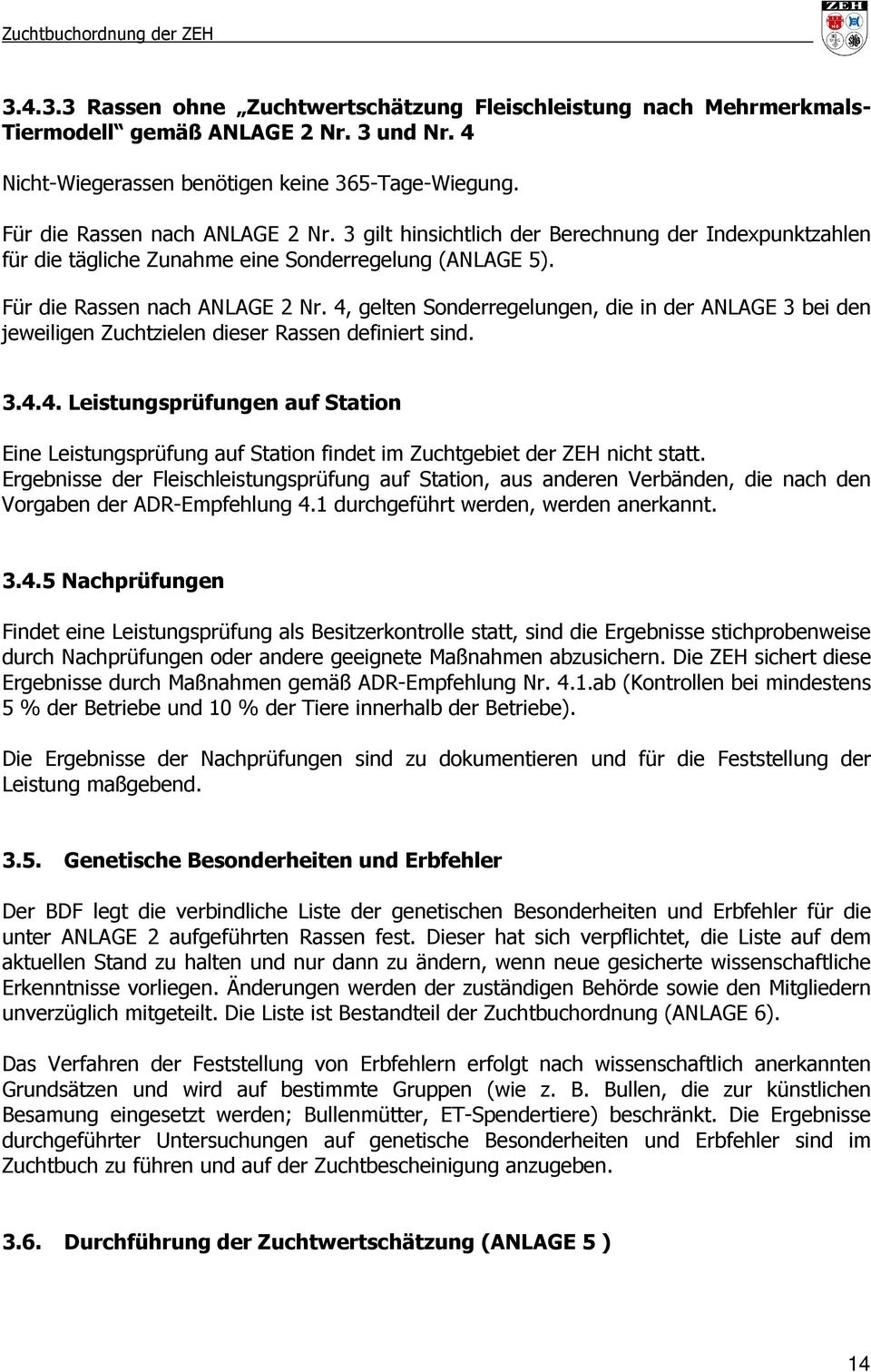 Zuchtbuchordnung der ZEH

ZEH

3.4.3.3 Rassen ohne „Zuchtwertschätzung Fleischleistung nach Mehrmerkmals-Tiermodell“ gemäß ANLAGE 2 Nr. 3 und Nr. 4

Nicht-Wiegerassen benötigen keine 365-Tage-Wiegung.

Für die Rassen nach ANLAGE 2 Nr. 3 gilt hinsichtlich der Berechnung der Indexpunktzahlen für die tägliche Zunahme eine Sonderregelung (ANLAGE 5).

Für die Rassen nach ANLAGE 2 Nr. 4, gelten Sonderregelungen, die in der ANLAGE 3 bei den jeweiligen Zuchtzielen dieser Rassen definiert sind.

3.4.4. Leistungsprüfungen auf Station

Eine Leistungsprüfung auf Station findet im Zuchtgebiet der ZEH nicht statt. Ergebnisse der Fleischleistungsprüfung auf Station, aus anderen Verbänden, die nach den Vorgaben der ADR-Empfehlung 4.1 durchgeführt werden, werden anerkannt.

3.4.5 Nachprüfungen

Findet eine Leistungsprüfung als Besitzerkontrolle statt, sind die Ergebnisse stichprobenweise durch Nachprüfungen oder andere geeignete Maßnahmen abzusichern. Die ZEH sichert diese Ergebnisse durch Maßnahmen gemäß ADR-Empfehlung Nr. 4.1.ab (Kontrollen bei mindestens 5 % der Betriebe und 10 % der Tiere innerhalb der Betriebe).

Die Ergebnisse der Nachprüfungen sind zu dokumentieren und für die Feststellung der Leistung maßgebend.

3.5. Genetische Besonderheiten und Erbfehler

Der BDF legt die verbindliche Liste der genetischen Besonderheiten und Erbfehler für die unter ANLAGE 2 aufgeführten Rassen fest. Dieser hat sich verpflichtet, die Liste auf dem aktuellen Stand zu halten und nur dann zu ändern, wenn neue gesicherte wissenschaftliche Erkenntnisse vorliegen. Änderungen werden der zuständigen Behörde sowie den Mitgliedern unverzüglich mitgeteilt. Die Liste ist Bestandteil der Zuchtbuchordnung (ANLAGE 6).

Das Verfahren der Feststellung von Erbfehlern erfolgt nach wissenschaftlich anerkannten Grundsätzen und wird auf bestimmte Gruppen (wie z. B. Bullen, die zur künstlichen Besamung eingesetzt werden; Bullenmütter, ET-Spendertiere) beschränkt. Die Ergebnisse durchgeführter Untersuchungen auf genetische Besonderheiten und Erbfehler sind im Zuchtbuch zu führen und auf der Zuchtbescheinigung anzugeben.

3.6. Durchführung der Zuchtwertschätzung (ANLAGE 5 )

14